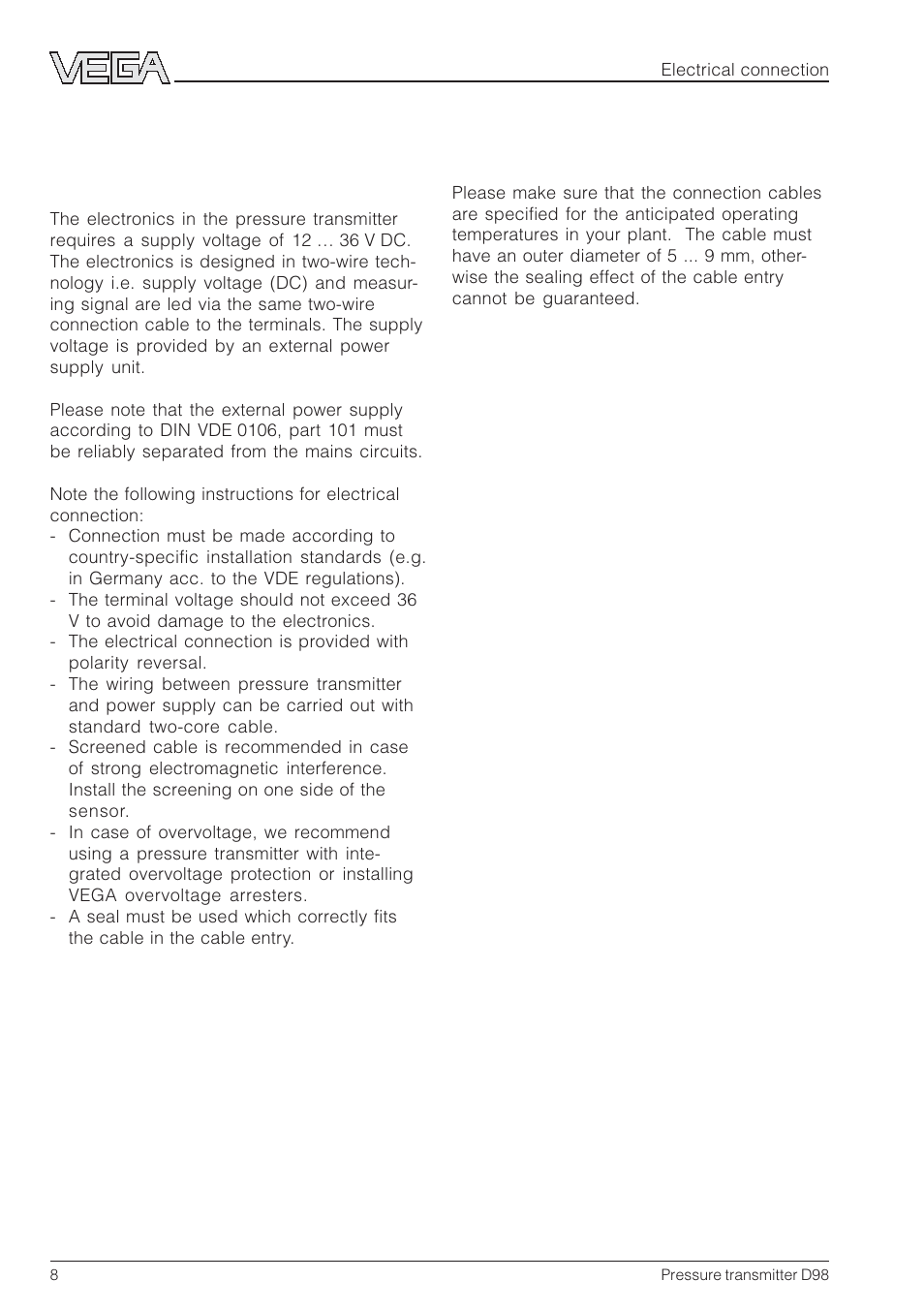 VEGA

Electrical connection

The electronics in the pressure transmitter requires a supply voltage of 12 … 36 V DC. The electronics is designed in two-wire technology i.e. supply voltage (DC) and measuring signal are led via the same two-wire connection cable to the terminals. The supply voltage is provided by an external power supply unit.

Please note that the external power supply according to DIN VDE 0106, part 101 must be reliably separated from the mains circuits.

Note the following instructions for electrical connection:
- Connection must be made according to country-specific installation standards (e.g. in Germany acc. to the VDE regulations).
- The terminal voltage should not exceed 36 V to avoid damage to the electronics.
- The electrical connection is provided with polarity reversal.
- The wiring between pressure transmitter and power supply can be carried out with standard two-core cable.
- Screened cable is recommended in case of strong electromagnetic interference. Install the screening on one side of the sensor.
- In case of overvoltage, we recommend using a pressure transmitter with integrated overvoltage protection or installing VEGA overvoltage arresters.
- A seal must be used which correctly fits the cable in the cable entry.

Please make sure that the connection cables are specified for the anticipated operating temperatures in your plant. The cable must have an outer diameter of 5 ... 9 mm, otherwise the sealing effect of the cable entry cannot be guaranteed.

8

Pressure transmitter D98